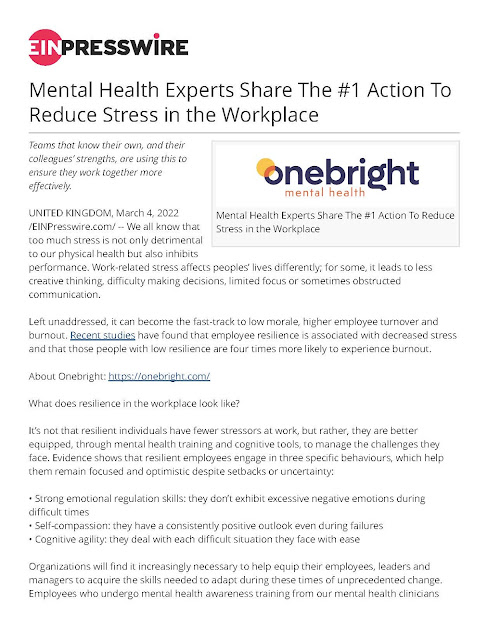 EINPRESSWIRE

Mental Health Experts Share The #1 Action To Reduce Stress in the Workplace

Teams that know their own, and their colleagues' strengths, are using this to ensure they work together more effectively.

onebright
mental health

Mental Health Experts Share The #1 Action To Reduce Stress in the Workplace

UNITED KINGDOM, March 4, 2022 /EINPresswire.com/ -- We all know that too much stress is not only detrimental to our physical health but also inhibits performance. Work-related stress affects peoples' lives differently; for some, it leads to less creative thinking, difficulty making decisions, limited focus or sometimes obstructed communication.

Left unaddressed, it can become the fast-track to low morale, higher employee turnover and burnout. Recent studies have found that employee resilience is associated with decreased stress and that those people with low resilience are four times more likely to experience burnout.

About Onebright: https://onebright.com/

What does resilience in the workplace look like?

It's not that resilient individuals have fewer stressors at work, but rather, they are better equipped, through mental health training and cognitive tools, to manage the challenges they face. Evidence shows that resilient employees engage in three specific behaviours, which help them remain focused and optimistic despite setbacks or uncertainty:

• Strong emotional regulation skills: they don't exhibit excessive negative emotions during difficult times
• Self-compassion: they have a consistently positive outlook even during failures
• Cognitive agility: they deal with each difficult situation they face with ease

Organizations will find it increasingly necessary to help equip their employees, leaders and managers to acquire the skills needed to adapt during these times of unprecedented change. Employees who undergo mental health awareness training from our mental health clinicians